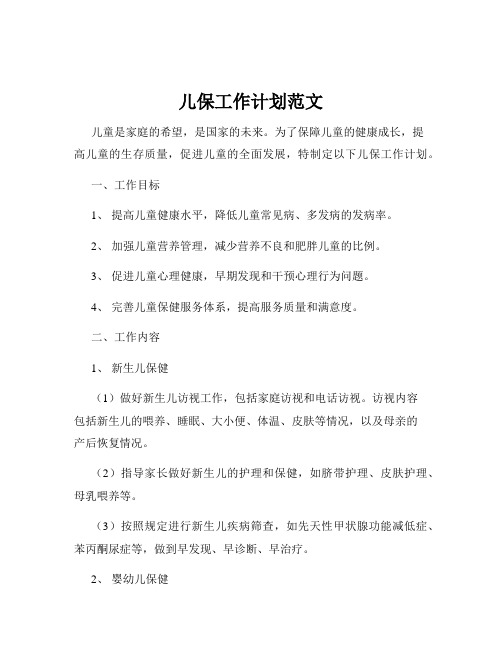 儿保工作计划范文

儿童是家庭的希望，是国家的未来。为了保障儿童的健康成长，提高儿童的生存质量，促进儿童的全面发展，特制定以下儿保工作计划。

一、工作目标

1、提高儿童健康水平，降低儿童常见病、多发病的发病率。

2、加强儿童营养管理，减少营养不良和肥胖儿童的比例。

3、促进儿童心理健康，早期发现和干预心理行为问题。

4、完善儿童保健服务体系，提高服务质量和满意度。

二、工作内容

1、新生儿保健

（1）做好新生儿访视工作，包括家庭访视和电话访视。访视内容包括新生儿的喂养、睡眠、大小便、体温、皮肤等情况，以及母亲的产后恢复情况。

（2）指导家长做好新生儿的护理和保健，如脐带护理、皮肤护理、母乳喂养等。

（3）按照规定进行新生儿疾病筛查，如先天性甲状腺功能减低症、苯丙酮尿症等，做到早发现、早诊断、早治疗。

2、婴幼儿保健